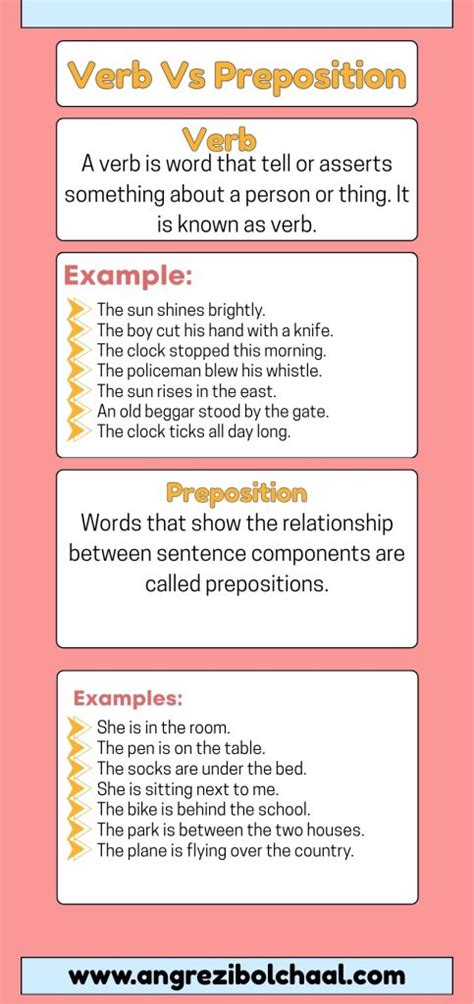 Verb Vs Preposition

Verb

A verb is word that tell or asserts something about a person or thing. It is known as verb.

Example:

The sun shines brightly.
The boy cut his hand with a knife.
The clock stopped this morning.
The policeman blew his whistle.
The sun rises in the east.
An old beggar stood by the gate.
The clock ticks all day long.

Preposition

Words that show the relationship between sentence components are called prepositions.

Examples:

She is in the room.
The pen is on the table.
The socks are under the bed.
She is sitting next to me.
The bike is behind the school.
The park is between the two houses.
The plane is flying over the country.

www.angrezibolchaal.com